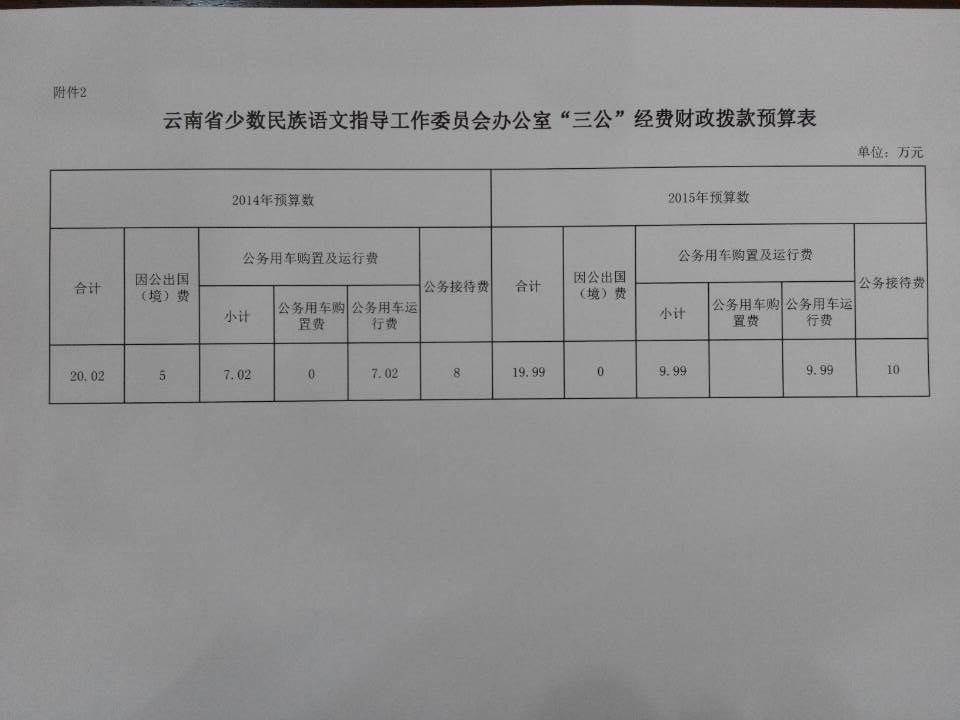 附件2

云南省少数民族语文指导工作委员会办公室“三公”经费财政拨款预算表

单位：万元

| 2014年预算数 | | | | | | 2015年预算数 | | | | | |
|---|---|---|---|---|---|---|---|---|---|---|---|
| 合计 | 因公出国（境）费 | 公务用车购置及运行费 | | | 公务接待费 | 合计 | 因公出国（境）费 | 公务用车购置及运行费 | | | 公务接待费 |
| | | 小计 | 公务用车购置费 | 公务用车运行费 | | | | 小计 | 公务用车购置费 | 公务用车运行费 | |
| 20.02 | 5 | 7.02 | 0 | 7.02 | 8 | 19.99 | 0 | 9.99 | | 9.99 | 10 |